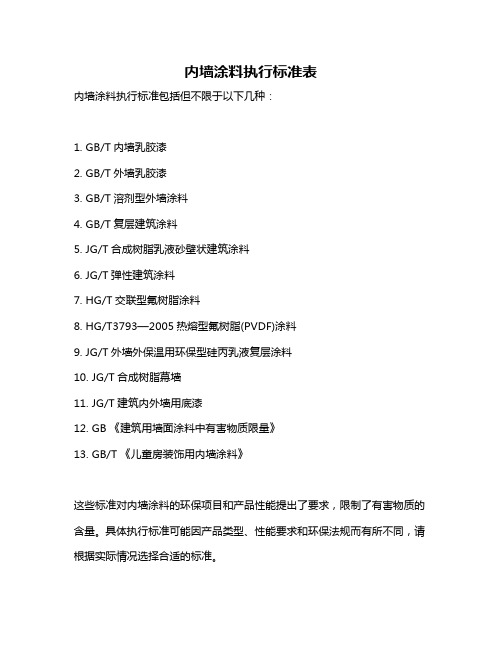 内墙涂料执行标准表

内墙涂料执行标准包括但不限于以下几种：

1. GB/T 内墙乳胶漆

2. GB/T 外墙乳胶漆

3. GB/T 溶剂型外墙涂料

4. GB/T 复层建筑涂料

5. JG/T 合成树脂乳液砂壁状建筑涂料

6. JG/T 弹性建筑涂料

7. HG/T 交联型氟树脂涂料

8. HG/T3793—2005 热熔型氟树脂(PVDF)涂料

9. JG/T 外墙外保温用环保型硅丙乳液复层涂料

10. JG/T 合成树脂幕墙

11. JG/T 建筑内外墙用底漆

12. GB 《建筑用墙面涂料中有害物质限量》

13. GB/T 《儿童房装饰用内墙涂料》

这些标准对内墙涂料的环保项目和产品性能提出了要求，限制了有害物质的含量。具体执行标准可能因产品类型、性能要求和环保法规而有所不同，请根据实际情况选择合适的标准。